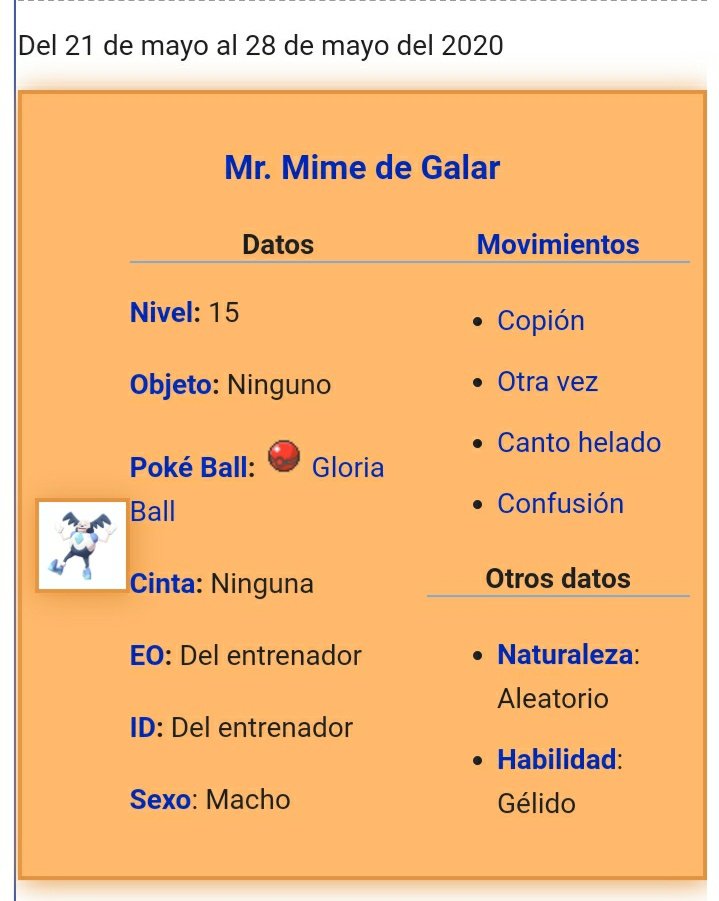 Del 21 de mayo al 28 de mayo del 2020

Mr. Mime de Galar

Datos

Nivel: 15

Objeto: Ninguno

Poké Ball: Gloria Ball

Cinta: Ninguna

EO: Del entrenador

ID: Del entrenador

Sexo: Macho

Movimientos

- Copión
- Otra vez
- Canto helado
- Confusión

Otros datos

- Naturaleza: Aleatorio
- Habilidad: Gélido